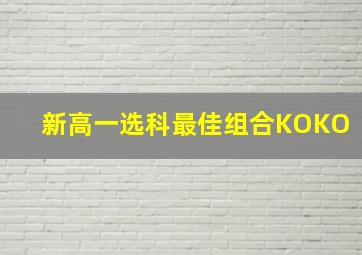 新高一选科最佳组合KOKO